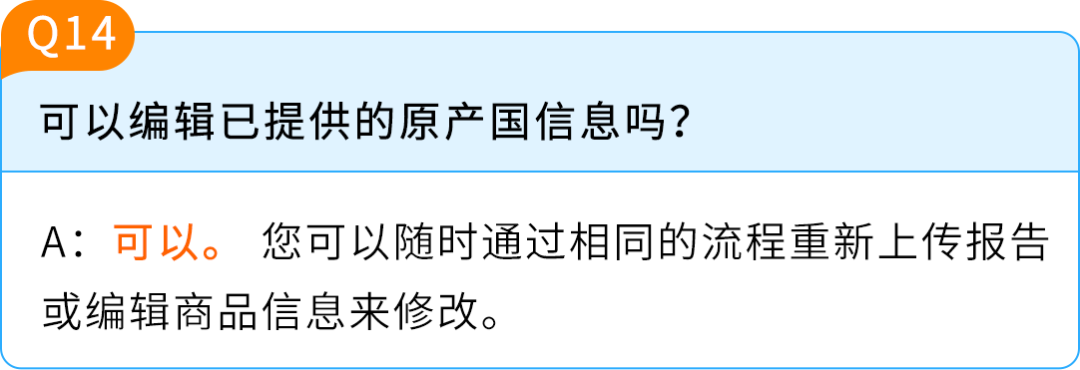 Q14

可以编辑已提供的原产国信息吗？

A：可以。 您可以随时通过相同的流程重新上传报告或编辑商品信息来修改。